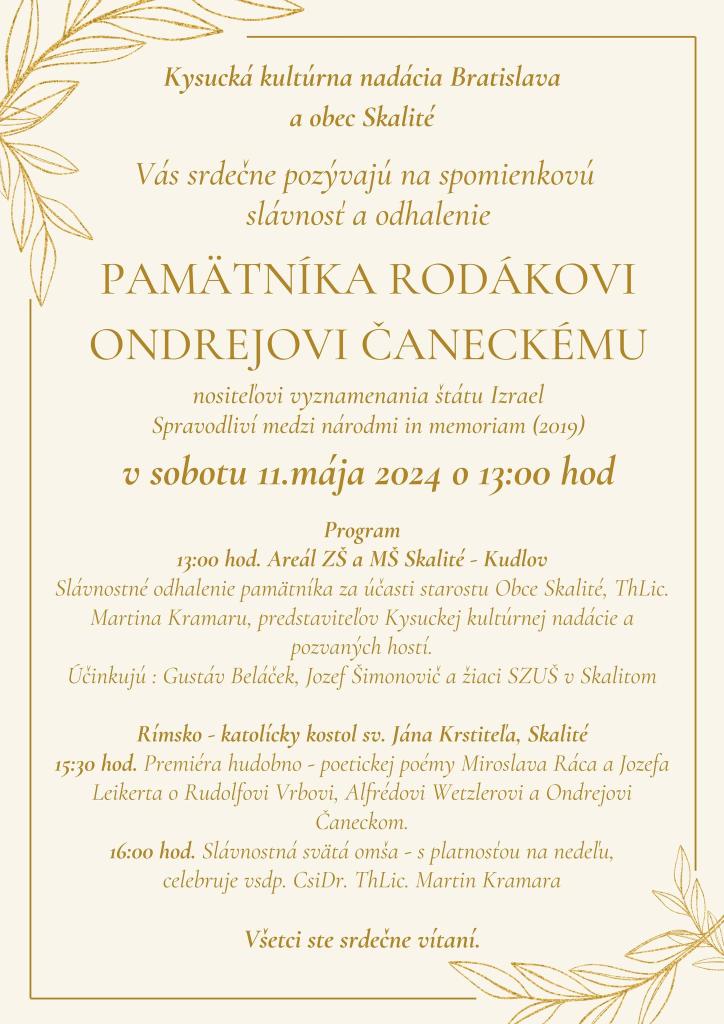 Kysucká kultúrna nadácia Bratislava
a obec Skalité

Vás srdečne pozývajú na spomienkovú slávnosť a odhalenie

PAMÄTNÍKA RODÁKOVI ONDREJOVI ČANECKÉMU

nositeľovi vyznamenania štátu Izrael
Spravodliví medzi národmi in memoriam (2019)

v sobotu 11.mája 2024 o 13:00 hod

Program
13:00 hod. Areál ZŠ a MŠ Skalité - Kudlov
Slávnostné odhalenie pamätníka za účasti starostu Obce Skalité, ThLic. Martina Kramaru, predstaviteľov Kysuckej kultúrnej nadácie a pozvaných hostí.
Účinkujú : Gustáv Beláček, Jozef Šimonovič a žiaci SZUŠ v Skalitom

Rímsko - katolícky kostol sv. Jána Krstiteľa, Skalité
15:30 hod. Premiéra hudobno - poetickej poémy Miroslava Ráca a Jozefa Leikerta o Rudolfovi Vrbovi, Alfrédovi Wetzlerovi a Ondrejovi Čaneckom.
16:00 hod. Slávnostná svätá omša - s platnosťou na nedeľu, celebruje vsdp. CsiDr. ThLic. Martin Kramara

Všetci ste srdečne vítaní.